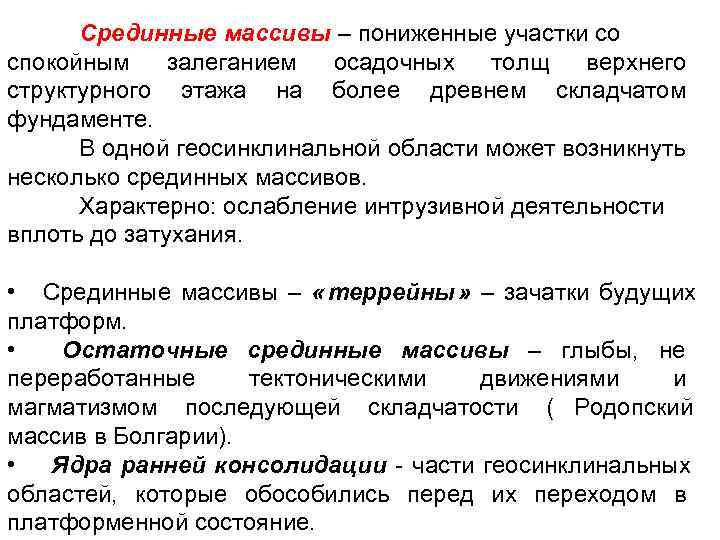 Срединные массивы – пониженные участки со спокойным залеганием осадочных толщ верхнего структурного этажа на более древнем складчатом фундаменте.

В одной геосинклинальной области может возникнуть несколько срединных массивов.

Характерно: ослабление интрузивной деятельности вплоть до затухания.

• Срединные массивы – «террейны» – зачатки будущих платформ.

• Остаточные срединные массивы – глыбы, не переработанные тектоническими движениями и магматизмом последующей складчатости ( Родопский массив в Болгарии).

• Ядра ранней консолидации - части геосинклинальных областей, которые обособились перед их переходом в платформенной состояние.